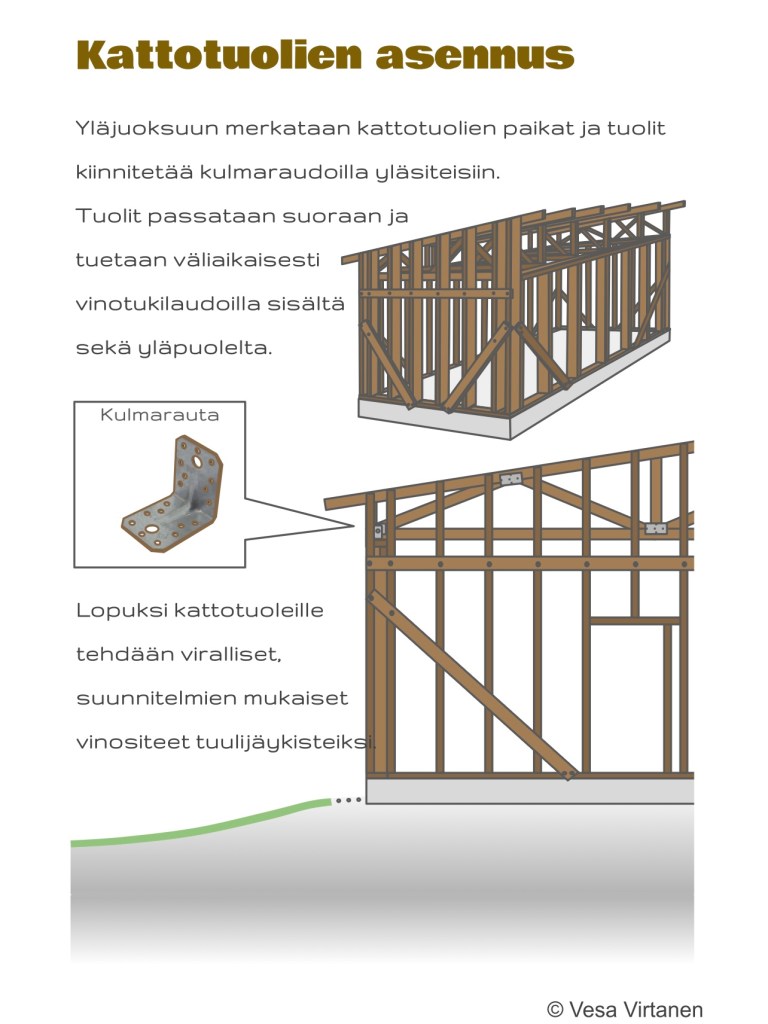 Kattotuolien asennus

Yläjuoksuun merkataan kattotuolien paikat ja tuolit kiinnitetää kulmaraudoilla yläsiteisiin.

Tuolit passataan suoraan ja tuetaan väliaikaisesti vinotukilaudoilla sisältä sekä yläpuolelta.

Kulmarauta

Lopuksi kattotuoleille tehdään viralliset, suunnitelmien mukaiset vinositeet tuulijäykisteiksi.

© Vesa Virtanen